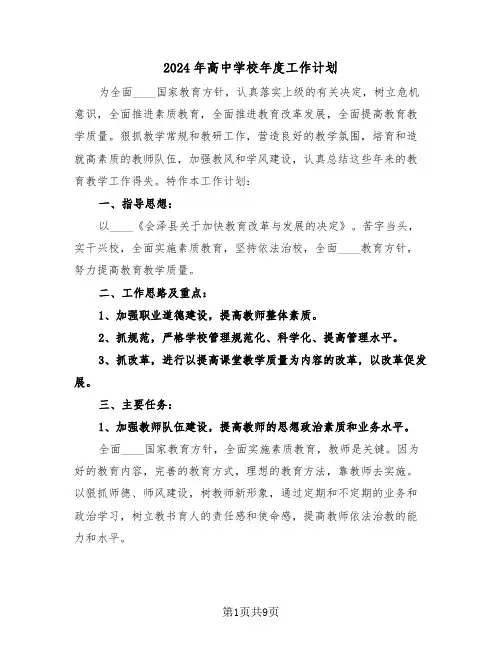 2024年高中学校年度工作计划

为全面____国家教育方针，认真落实上级的有关决定，树立危机意识，全面推进素质教育，全面推进教育改革发展，全面提高教育教学质量。狠抓教学常规和教研工作，营造良好的教学氛围，培育和造就高素质的教师队伍，加强教风和学风建设，认真总结这些年来的教育教学工作得失。特作本工作计划：

一、指导思想：

以____《会泽县关于加快教育改革与发展的决定》。苦字当头，实干兴校，全面实施素质教育，坚持依法治校，全面____教育方针，努力提高教育教学质量。

二、工作思路及重点：

1、加强职业道德建设，提高教师整体素质。

2、抓规范，严格学校管理规范化、科学化、提高管理水平。

3、抓改革，进行以提高课堂教学质量为内容的改革，以改革促发展。

三、主要任务：

1、加强教师队伍建设，提高教师的思想政治素质和业务水平。

全面____国家教育方针，全面实施素质教育，教师是关键。因为好的教育内容，完善的教育方式，理想的教育方法，靠教师去实施。以狠抓师德、师风建设，树教师新形象，通过定期和不定期的业务和政治学习，树立教书育人的责任感和使命感，提高教师依法治教的能力和水平。

第1页共9页